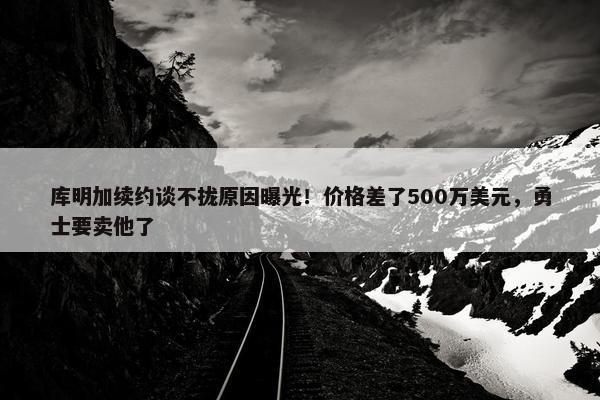 库明加续约谈不拢原因曝光！价格差了500万美元，勇士要卖他了